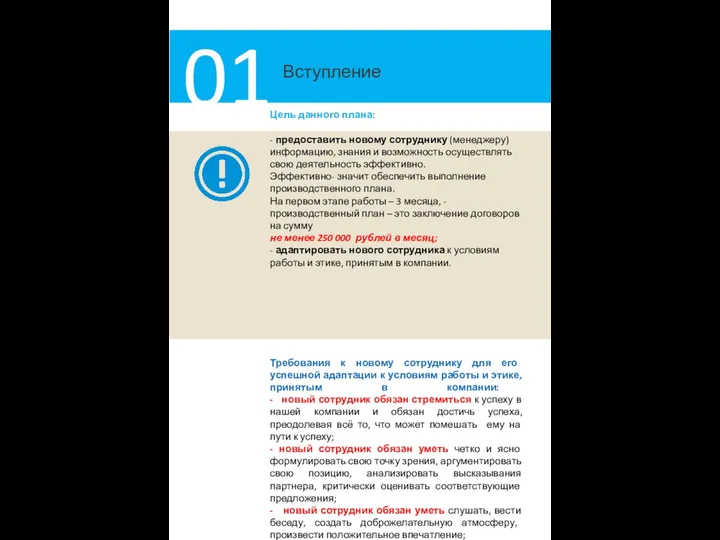 01 Вступление

Цель данного плана:

- предоставить новому сотруднику (менеджеру) информацию, знания и возможность осуществлять свою деятельность эффективно.
Эффективно- значит обеспечить выполнение производственного плана.
На первом этапе работы – 3 месяца, - производственный план – это заключение договоров на сумму
не менее 250 000 рублей в месяц;
- адаптировать нового сотрудника к условиям работы и этике, принятым в компании.

Требования к новому сотруднику для его успешной адаптации к условиям работы и этике, принятым в компании:
- новый сотрудник обязан стремиться к успеху в нашей компании и обязан достичь успеха, преодолевая всё то, что может помешать ему на пути к успеху;
- новый сотрудник обязан уметь четко и ясно формулировать свою точку зрения, аргументировать свою позицию, анализировать высказывания партнера, критически оценивать соответствующие предложения;
- новый сотрудник обязан уметь слушать, вести беседу, создать доброжелательную атмосферу, произвести положительное впечатление;